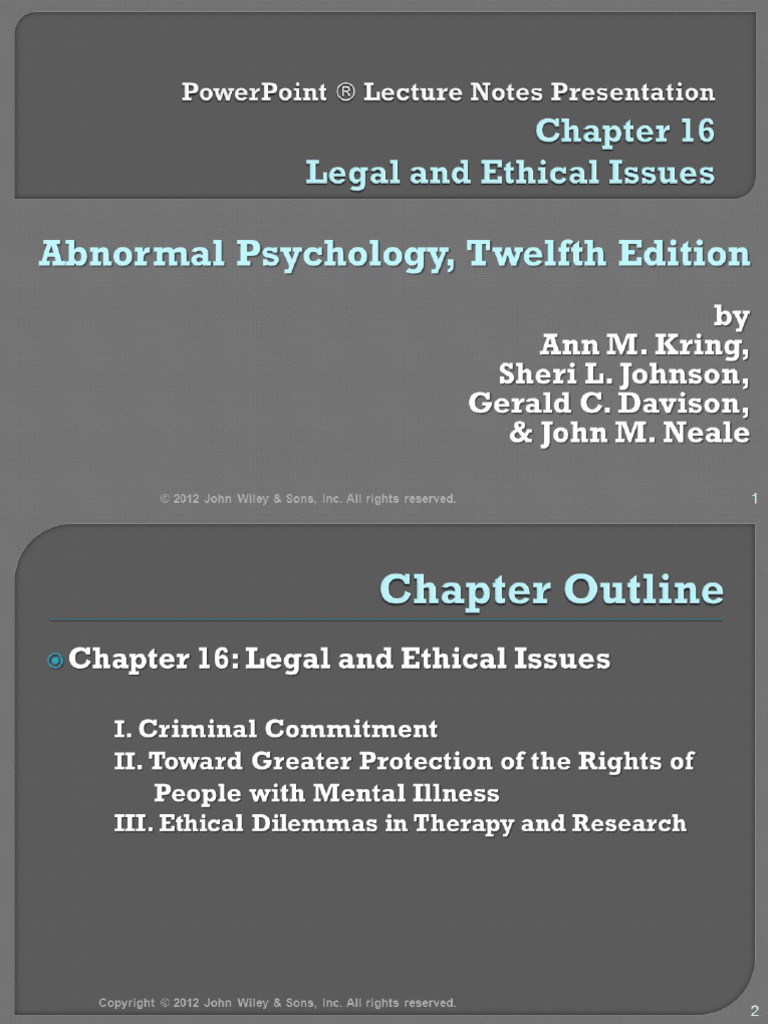 PowerPoint ® Lecture Notes Presentation
Chapter 16
Legal and Ethical Issues

Abnormal Psychology, Twelfth Edition

by
Ann M. Kring,
Sheri L. Johnson,
Gerald C. Davison,
& John M. Neale

© 2012 John Wiley & Sons, Inc. All rights reserved.

1

Chapter Outline

Chapter 16: Legal and Ethical Issues

I. Criminal Commitment
II. Toward Greater Protection of the Rights of People with Mental Illness
III. Ethical Dilemmas in Therapy and Research

Copyright © 2012 John Wiley & Sons, Inc. All rights reserved.

2